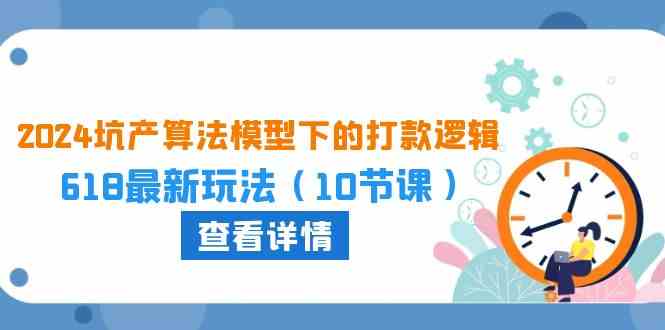 2024坑产算法模型下的打款逻辑

618最新玩法（10节课）

查看详情